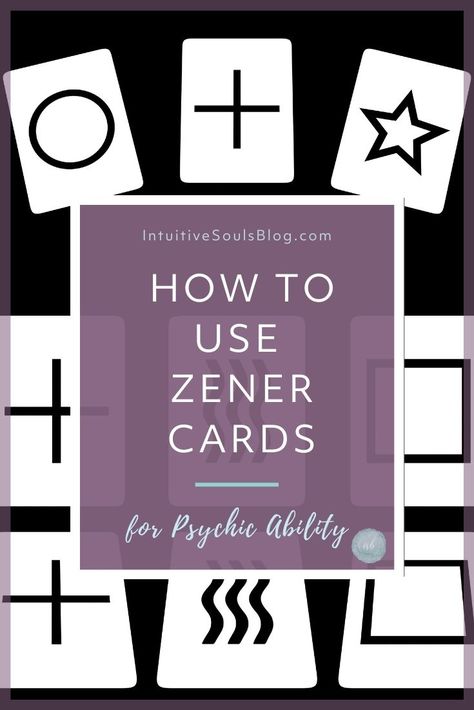 IntuitiveSoulsBlog.com

HOW TO USE ZENER CARDS

for Psychic Ability

ab